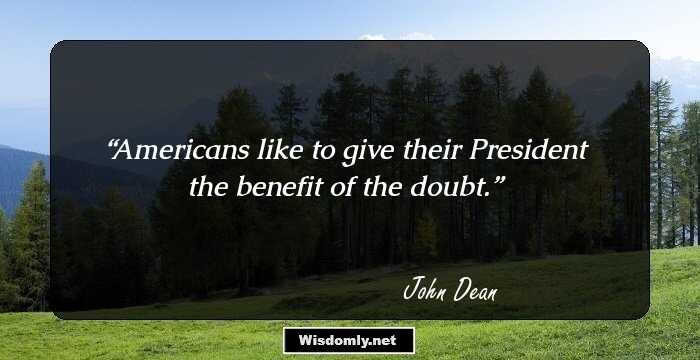 “Americans like to give their President the benefit of the doubt.”

John Dean

Wisdomly.net